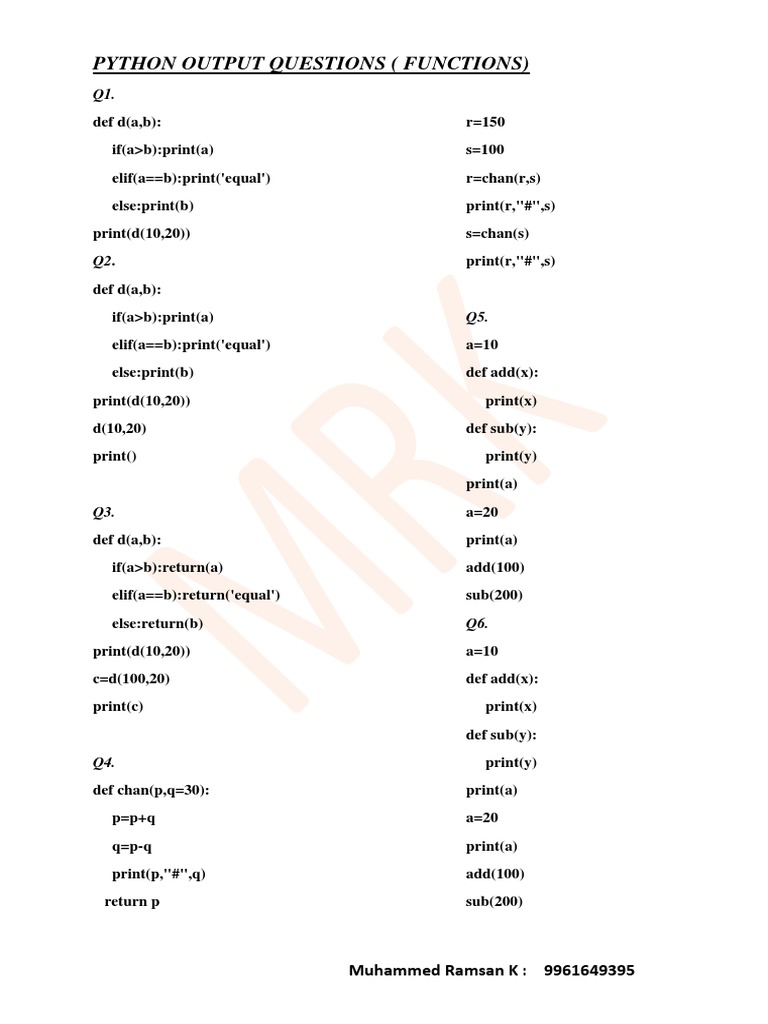 PYTHON OUTPUT QUESTIONS ( FUNCTIONS)

Q1.

def d(a,b):

if(a>b):print(a)

elif(a==b):print('equal')

else:print(b)

print(d(10,20))

Q2.

def d(a,b):

if(a>b):print(a)

elif(a==b):print('equal')

else:print(b)

print(d(10,20))

d(10,20)

print()

Q3.

def d(a,b):

if(a>b):return(a)

elif(a==b):return('equal')

else:return(b)

print(d(10,20))

c=d(100,20)

print(c)

Q4.

def chan(p,q=30):

p=p+q

q=p-q

print(p,"#",q)

return p

r=150

s=100

r=chan(r,s)

print(r,"#",s)

s=chan(s)

print(r,"#",s)

Q5.

a=10

def add(x):

print(x)

def sub(y):

print(y)

print(a)

a=20

print(a)

add(100)

sub(200)

Q6.

a=10

def add(x):

print(x)

def sub(y):

print(y)

print(a)

a=20

print(a)

add(100)

sub(200)

MRK

Muhammed Ramsan K : 9961649395